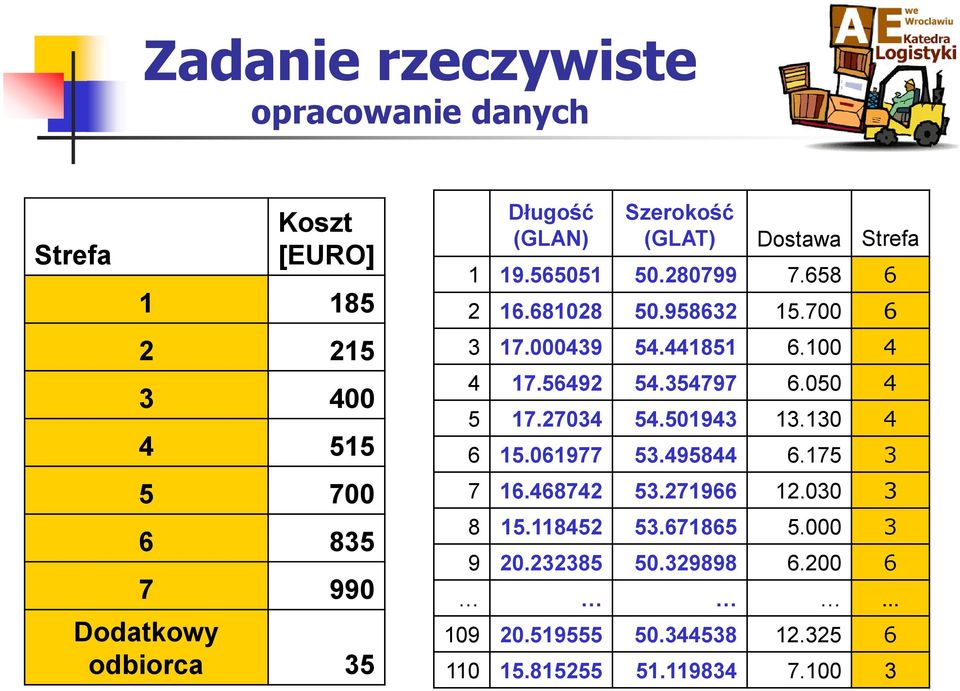 Zadanie rzeczywiste
opracowanie danych

AE we Wrocławiu Katedra Logistyki

| Strefa | Koszt [EURO] |
|---|---|
| 1 | 185 |
| 2 | 215 |
| 3 | 400 |
| 4 | 515 |
| 5 | 700 |
| 6 | 835 |
| 7 | 990 |
| Dodatkowy odbiorca | 35 |

| | Długość (GLAN) | Szerokość (GLAT) | Dostawa | Strefa |
|---|---|---|---|---|
| 1 | 19.565051 | 50.280799 | 7.658 | 6 |
| 2 | 16.681028 | 50.958632 | 15.700 | 6 |
| 3 | 17.000439 | 54.441851 | 6.100 | 4 |
| 4 | 17.56492 | 54.354797 | 6.050 | 4 |
| 5 | 17.27034 | 54.501943 | 13.130 | 4 |
| 6 | 15.061977 | 53.495844 | 6.175 | 3 |
| 7 | 16.468742 | 53.271966 | 12.030 | 3 |
| 8 | 15.118452 | 53.671865 | 5.000 | 3 |
| 9 | 20.232385 | 50.329898 | 6.200 | 6 |
| ... | ... | ... | ... | ... |
| 109 | 20.519555 | 50.344538 | 12.325 | 6 |
| 110 | 15.815255 | 51.119834 | 7.100 | 3 |